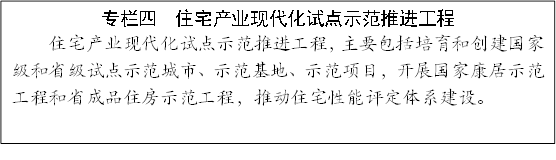 专栏四　住宅产业现代化试点示范推进工程

住宅产业现代化试点示范推进工程，主要包括培育和创建国家级和省级试点示范城市、示范基地、示范项目，开展国家康居示范工程和省成品住房示范工程，推动住宅性能评定体系建设。